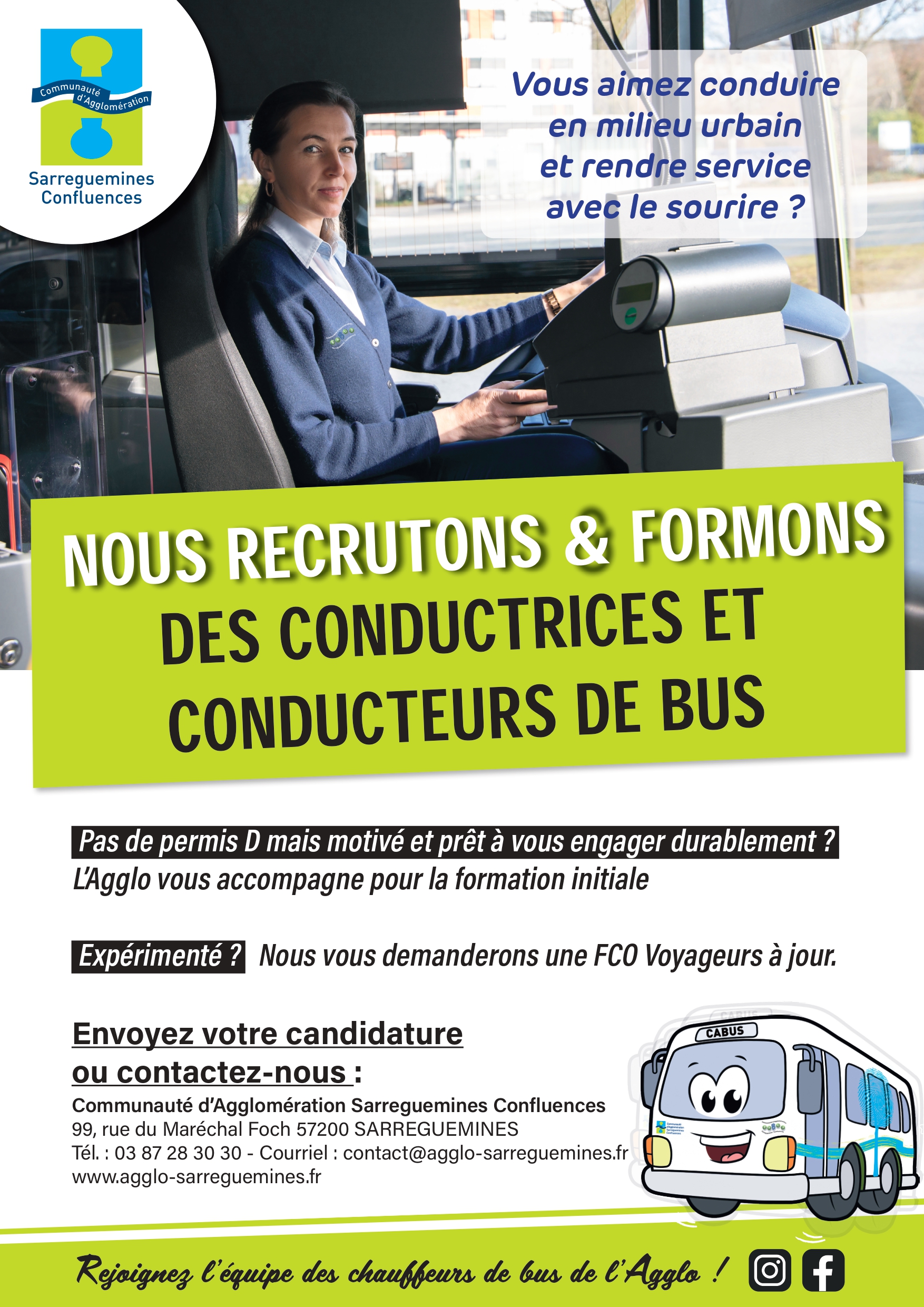 Communauté d'Agglomération
Sarreguemines Confluences

Vous aimez conduire en milieu urbain et rendre service avec le sourire ?

NOUS RECRUTONS & FORMONS DES CONDUCTRICES ET CONDUCTEURS DE BUS

Pas de permis D mais motivé et prêt à vous engager durablement ?
L'Agglo vous accompagne pour la formation initiale

Expérimenté ? Nous vous demanderons une FCO Voyageurs à jour.

Envoyez votre candidature ou contactez-nous :
Communauté d'Agglomération Sarreguemines Confluences
99, rue du Maréchal Foch 57200 SARREGUEMINES
Tél. : 03 87 28 30 30 - Courriel : contact@agglo-sarreguemines.fr
www.agglo-sarreguemines.fr

CABUS

Rejoignez l'équipe des chauffeurs de bus de l'Agglo !